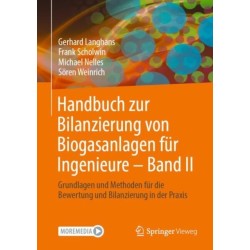 Gerhard Langhans
Frank Scholwin
Michael Nelles
Sören Weinrich

Handbuch zur Bilanzierung von Biogasanlagen für Ingenieure – Band II

Grundlagen und Methoden für die Bewertung und Bilanzierung in der Praxis

MOREMEDIA

Springer Vieweg